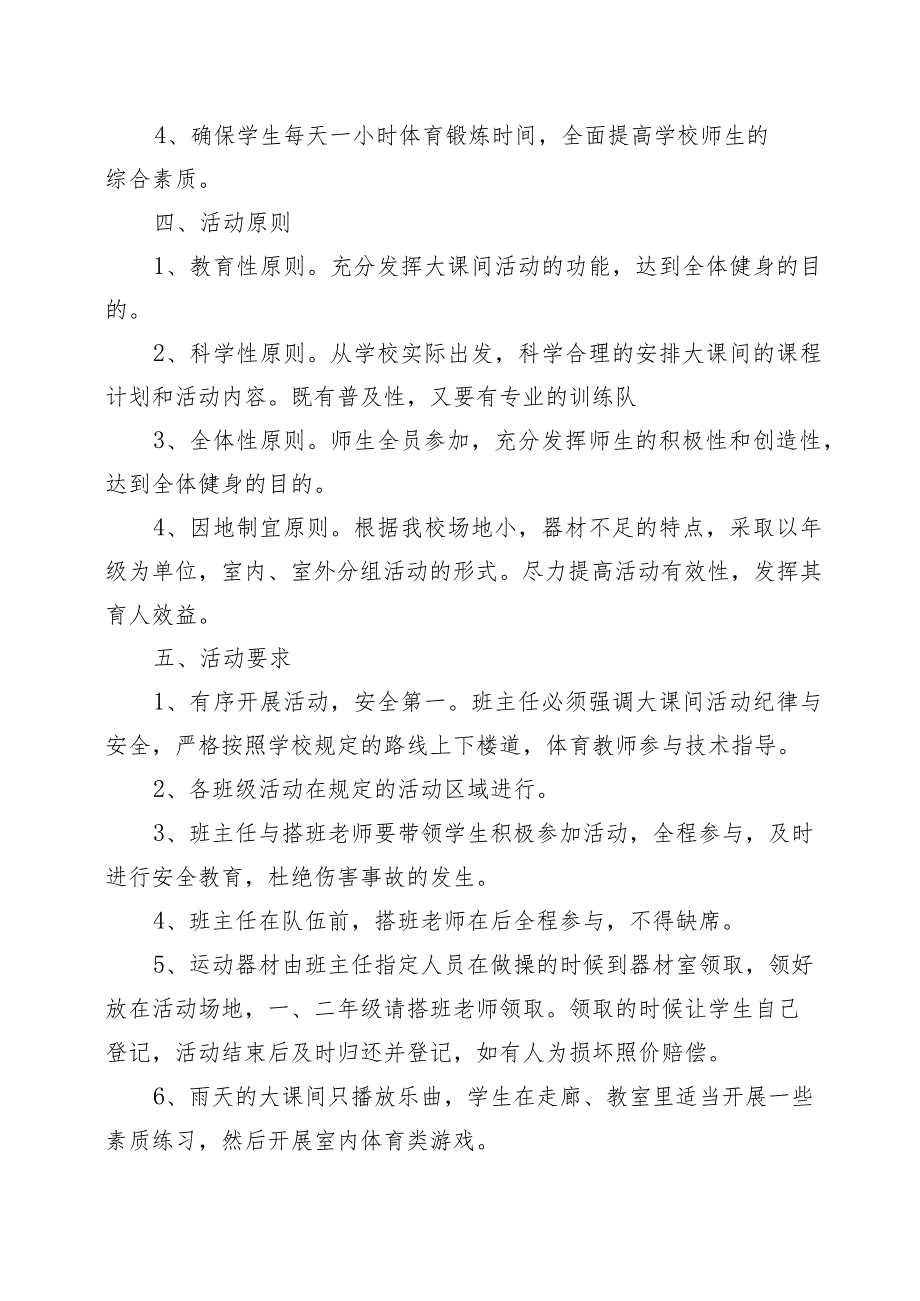 4、确保学生每天一小时体育锻炼时间，全面提高学校师生的综合素质。

四、活动原则

1、教育性原则。充分发挥大课间活动的功能，达到全体健身的目的。

2、科学性原则。从学校实际出发，科学合理的安排大课间的课程计划和活动内容。既有普及性，又要有专业的训练队

3、全体性原则。师生全员参加，充分发挥师生的积极性和创造性，达到全体健身的目的。

4、因地制宜原则。根据我校场地小，器材不足的特点，采取以年级为单位，室内、室外分组活动的形式。尽力提高活动有效性，发挥其育人效益。

五、活动要求

1、有序开展活动，安全第一。班主任必须强调大课间活动纪律与安全，严格按照学校规定的路线上下楼道，体育教师参与技术指导。

2、各班级活动在规定的活动区域进行。

3、班主任与搭班老师要带领学生积极参加活动，全程参与，及时进行安全教育，杜绝伤害事故的发生。

4、班主任在队伍前，搭班老师在后全程参与，不得缺席。

5、运动器材由班主任指定人员在做操的时候到器材室领取，领好放在活动场地，一、二年级请搭班老师领取。领取的时候让学生自己登记，活动结束后及时归还并登记，如有人为损坏照价赔偿。

6、雨天的大课间只播放乐曲，学生在走廊、教室里适当开展一些素质练习，然后开展室内体育类游戏。